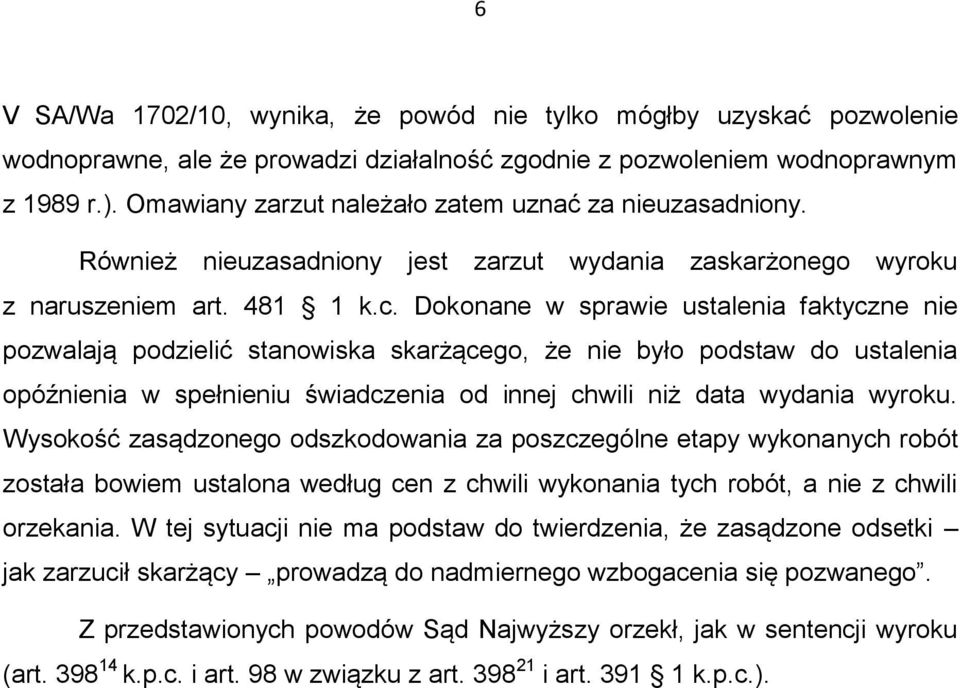 6

V SA/Wa 1702/10, wynika, że powód nie tylko mógłby uzyskać pozwolenie wodnoprawne, ale że prowadzi działalność zgodnie z pozwoleniem wodnoprawnym z 1989 r.). Omawiany zarzut należało zatem uznać za nieuzasadniony.

Również nieuzasadniony jest zarzut wydania zaskarżonego wyroku z naruszeniem art. 481 § 1 k.c. Dokonane w sprawie ustalenia faktyczne nie pozwalają podzielić stanowiska skarżącego, że nie było podstaw do ustalenia opóźnienia w spełnieniu świadczenia od innej chwili niż data wydania wyroku. Wysokość zasądzonego odszkodowania za poszczególne etapy wykonanych robót została bowiem ustalona według cen z chwili wykonania tych robót, a nie z chwili orzekania. W tej sytuacji nie ma podstaw do twierdzenia, że zasądzone odsetki – jak zarzucił skarżący – „prowadzą do nadmiernego wzbogacenia się pozwanego”.

Z przedstawionych powodów Sąd Najwyższy orzekł, jak w sentencji wyroku (art. $398^{14}$ k.p.c. i art. 98 w związku z art. $398^{21}$ i art. 391 § 1 k.p.c.).